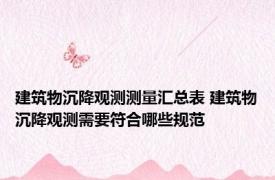 建筑物沉降观测测量汇总表 建筑物沉降观测需要符合哪些规范